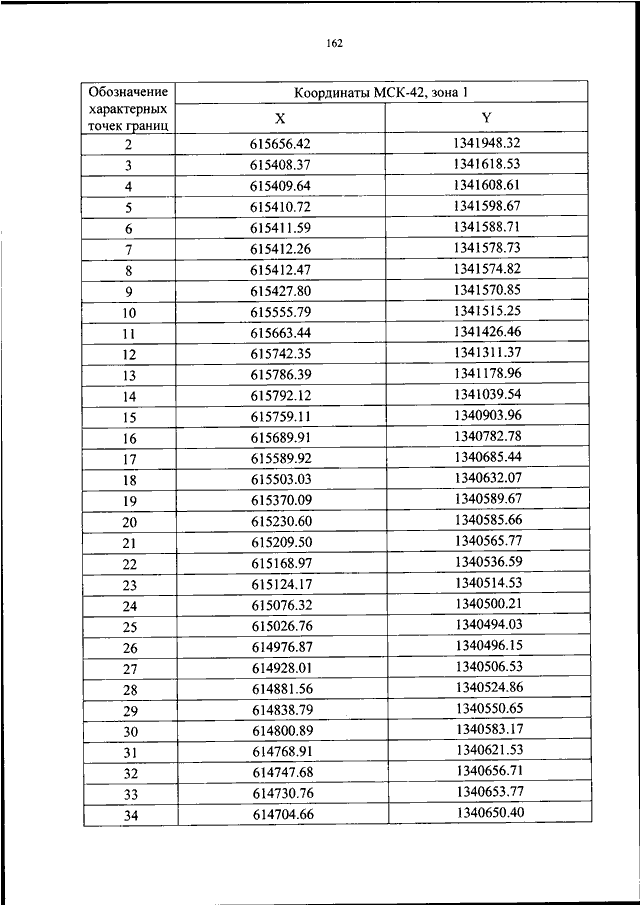 162

| Обозначение характерных точек границ | Координаты МСК-42, зона 1 | |
|---|---|---|
| | X | Y |
| 2 | 615656.42 | 1341948.32 |
| 3 | 615408.37 | 1341618.53 |
| 4 | 615409.64 | 1341608.61 |
| 5 | 615410.72 | 1341598.67 |
| 6 | 615411.59 | 1341588.71 |
| 7 | 615412.26 | 1341578.73 |
| 8 | 615412.47 | 1341574.82 |
| 9 | 615427.80 | 1341570.85 |
| 10 | 615555.79 | 1341515.25 |
| 11 | 615663.44 | 1341426.46 |
| 12 | 615742.35 | 1341311.37 |
| 13 | 615786.39 | 1341178.96 |
| 14 | 615792.12 | 1341039.54 |
| 15 | 615759.11 | 1340903.96 |
| 16 | 615689.91 | 1340782.78 |
| 17 | 615589.92 | 1340685.44 |
| 18 | 615503.03 | 1340632.07 |
| 19 | 615370.09 | 1340589.67 |
| 20 | 615230.60 | 1340585.66 |
| 21 | 615209.50 | 1340565.77 |
| 22 | 615168.97 | 1340536.59 |
| 23 | 615124.17 | 1340514.53 |
| 24 | 615076.32 | 1340500.21 |
| 25 | 615026.76 | 1340494.03 |
| 26 | 614976.87 | 1340496.15 |
| 27 | 614928.01 | 1340506.53 |
| 28 | 614881.56 | 1340524.86 |
| 29 | 614838.79 | 1340550.65 |
| 30 | 614800.89 | 1340583.17 |
| 31 | 614768.91 | 1340621.53 |
| 32 | 614747.68 | 1340656.71 |
| 33 | 614730.76 | 1340653.77 |
| 34 | 614704.66 | 1340650.40 |